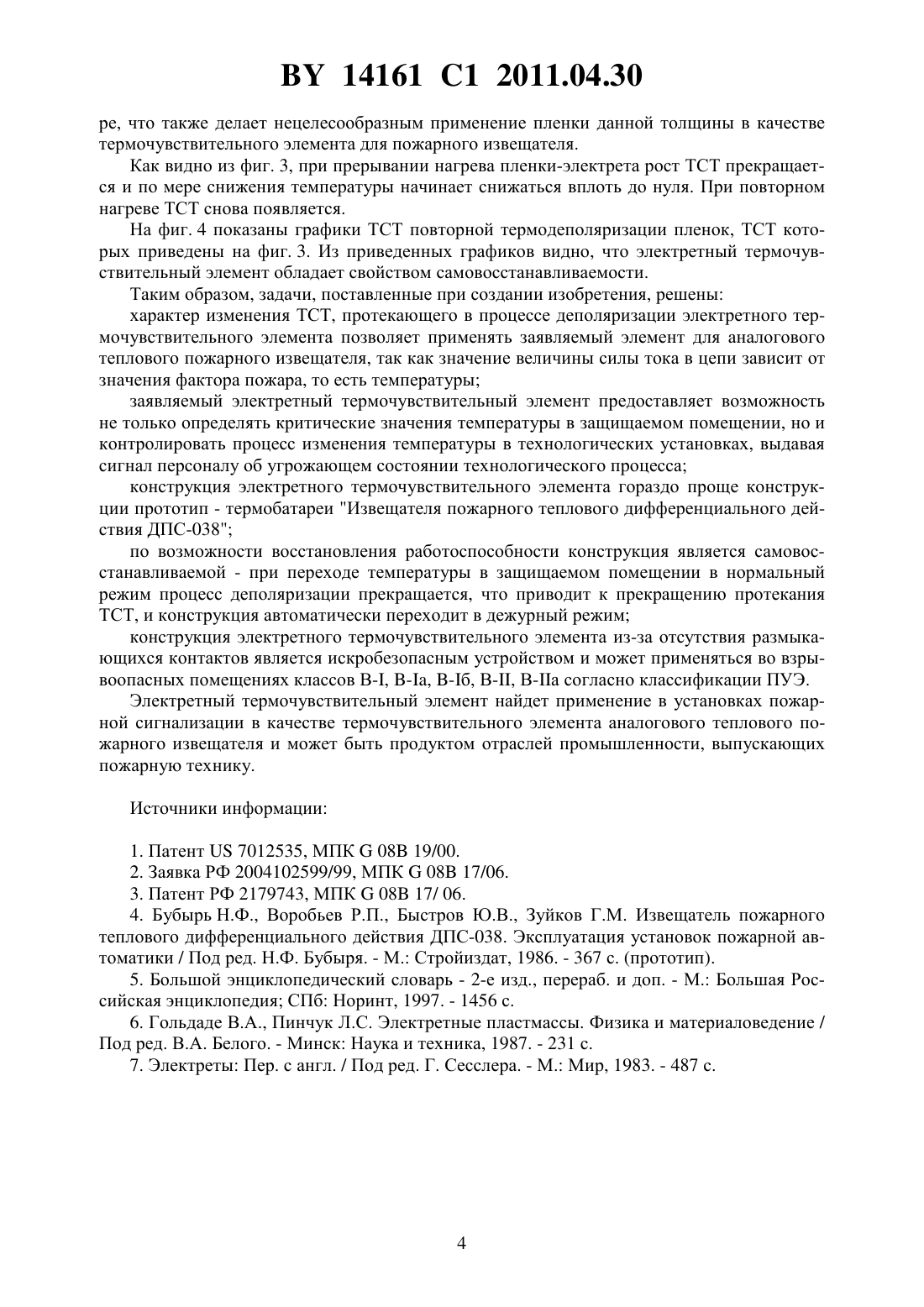 BY 14161 C1 2011.04.30

ре, что также делает нецелесообразным применение пленки данной толщины в качестве термочувствительного элемента для пожарного извещателя.

Как видно из фиг. 3, при прерывании нагрева пленки-электрета рост ТСТ прекращается и по мере снижения температуры начинает снижаться вплоть до нуля. При повторном нагреве ТСТ снова появляется.

На фиг. 4 показаны графики ТСТ повторной термодеполяризации пленок, ТСТ которых приведены на фиг. 3. Из приведенных графиков видно, что электретный термочувствительный элемент обладает свойством самовосстанавливаемости.

Таким образом, задачи, поставленные при создании изобретения, решены:

характер изменения ТСТ, протекающего в процессе деполяризации электретного термочувствительного элемента позволяет применять заявляемый элемент для аналогового теплового пожарного извещателя, так как значение величины силы тока в цепи зависит от значения фактора пожара, то есть температуры;

заявляемый электретный термочувствительный элемент предоставляет возможность не только определять критические значения температуры в защищаемом помещении, но и контролировать процесс изменения температуры в технологических установках, выдавая сигнал персоналу об угрожающем состоянии технологического процесса;

конструкция электретного термочувствительного элемента гораздо проще конструкции прототип - термобатареи "Извещателя пожарного теплового дифференциального действия ДПС-038";

по возможности восстановления работоспособности конструкция является самовосстанавливаемой - при переходе температуры в защищаемом помещении в нормальный режим процесс деполяризации прекращается, что приводит к прекращению протекания ТСТ, и конструкция автоматически переходит в дежурный режим;

конструкция электретного термочувствительного элемента из-за отсутствия размыкающихся контактов является искробезопасным устройством и может применяться во взрывоопасных помещениях классов В-I, В-Iа, В-Iб, В-II, В-IIа согласно классификации ПУЭ.

Электретный термочувствительный элемент найдет применение в установках пожарной сигнализации в качестве термочувствительного элемента аналогового теплового пожарного извещателя и может быть продуктом отраслей промышленности, выпускающих пожарную технику.

Источники информации:

1. Патент US 7012535, МПК G 08B 19/00.

2. Заявка РФ 2004102599/99, МПК G 08B 17/06.

3. Патент РФ 2179743, МПК G 08B 17/ 06.

4. Бубырь Н.Ф., Воробьев Р.П., Быстров Ю.В., Зуйков Г.М. Извещатель пожарного теплового дифференциального действия ДПС-038. Эксплуатация установок пожарной автоматики / Под ред. Н.Ф. Бубыря. - М.: Стройиздат, 1986. - 367 с. (прототип).

5. Большой энциклопедический словарь - 2-е изд., перераб. и доп. - М.: Большая Российская энциклопедия; СПб: Норинт, 1997. - 1456 с.

6. Гольдаде В.А., Пинчук Л.С. Электретные пластмассы. Физика и материаловедение / Под ред. В.А. Белого. - Минск: Наука и техника, 1987. - 231 с.

7. Электреты: Пер. с англ. / Под ред. Г. Сесслера. - М.: Мир, 1983. - 487 с.

4